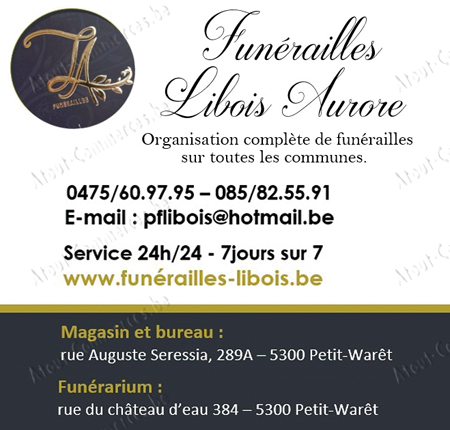 LA
FUNÉRAILLES

Funérailles
Libois Aurore

Organisation complète de funérailles sur toutes les communes.

0475/60.97.95 – 085/82.55.91
E-mail : pflibois@hotmail.be

Service 24h/24 - 7jours sur 7
www.funérailles-libois.be

Magasin et bureau :
rue Auguste Seressia, 289A – 5300 Petit-Warêt

Funérarium :
rue du château d'eau 384 – 5300 Petit-Warêt

Atout-Commerces.be